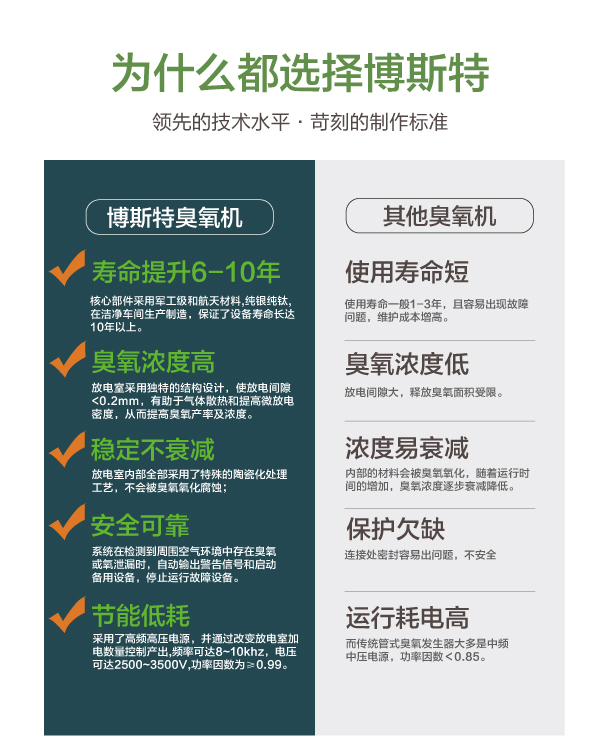 为什么都选择博斯特

领先的技术水平 · 苛刻的制作标准

博斯特臭氧机

寿命提升6-10年

核心部件采用军工级和航天材料，纯银纯钛，在洁净车间生产制造，保证了设备寿命长达10年以上。

臭氧浓度高

放电室采用独特的结构设计，使放电间隙<0.2mm，有助于气体散热和提高微放电密度，从而提高臭氧产率及浓度。

稳定不衰减

放电室内部全部采用了特殊的陶瓷化处理工艺，不会被臭氧氧化腐蚀；

安全可靠

系统在检测到周围空气环境中存在臭氧或氧泄漏时，自动输出警告信号和启动备用设备，停止运行故障设备。

节能低耗

采用了高频高压电源，并通过改变放电室加电数量控制产出，频率可达8~10khz，电压可达2500~3500V，功率因数为≥0.99。

其他臭氧机

使用寿命短

使用寿命一般1-3年，且容易出现故障问题，维护成本增高。

臭氧浓度低

放电间隙大，释放臭氧面积受限。

浓度易衰减

内部的材料会被臭氧氧化，随着运行时间的增加，臭氧浓度逐步衰减降低。

保护欠缺

连接处密封容易出问题，不安全

运行耗电高

而传统管式臭氧发生器大多是中频中压电源，功率因数<0.85。